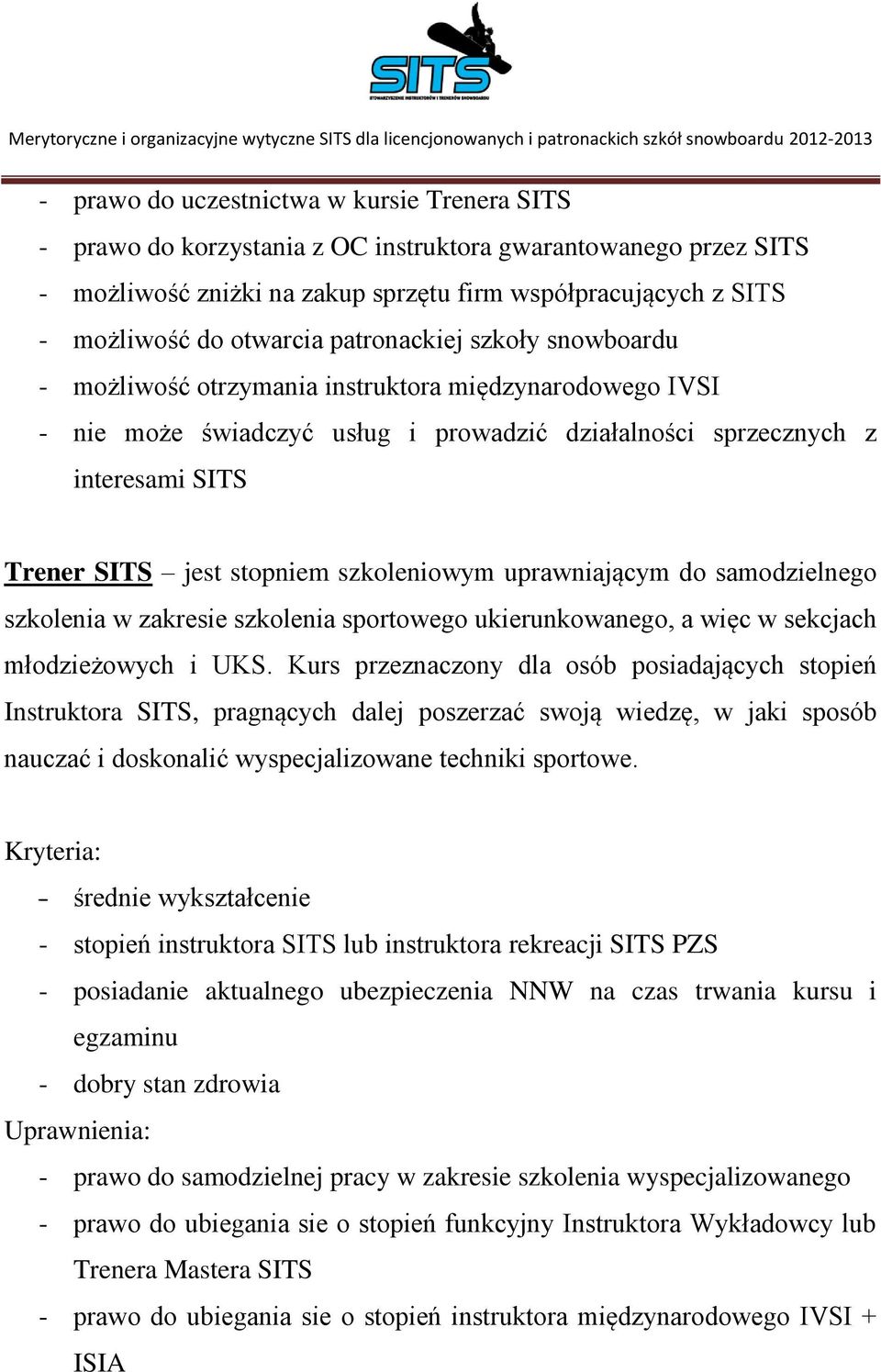 SITS
STOWARZYSZENIE INSTRUKTORÓW I TRENERÓW SNOWBOARDU

Merytoryczne i organizacyjne wytyczne SITS dla licencjonowanych i patronackich szkół snowboardu 2012-2013

- prawo do uczestnictwa w kursie Trenera SITS
- prawo do korzystania z OC instruktora gwarantowanego przez SITS
- możliwość zniżki na zakup sprzętu firm współpracujących z SITS
- możliwość do otwarcia patronackiej szkoły snowboardu
- możliwość otrzymania instruktora międzynarodowego IVSI
- nie może świadczyć usług i prowadzić działalności sprzecznych z interesami SITS

Trener SITS – jest stopniem szkoleniowym uprawniającym do samodzielnego szkolenia w zakresie szkolenia sportowego ukierunkowanego, a więc w sekcjach młodzieżowych i UKS. Kurs przeznaczony dla osób posiadających stopień Instruktora SITS, pragnących dalej poszerzać swoją wiedzę, w jaki sposób nauczać i doskonalić wyspecjalizowane techniki sportowe.

Kryteria:
- średnie wykształcenie
- stopień instruktora SITS lub instruktora rekreacji SITS PZS
- posiadanie aktualnego ubezpieczenia NNW na czas trwania kursu i egzaminu
- dobry stan zdrowia
Uprawnienia:
- prawo do samodzielnej pracy w zakresie szkolenia wyspecjalizowanego
- prawo do ubiegania sie o stopień funkcyjny Instruktora Wykładowcy lub Trenera Mastera SITS
- prawo do ubiegania sie o stopień instruktora międzynarodowego IVSI + ISIA